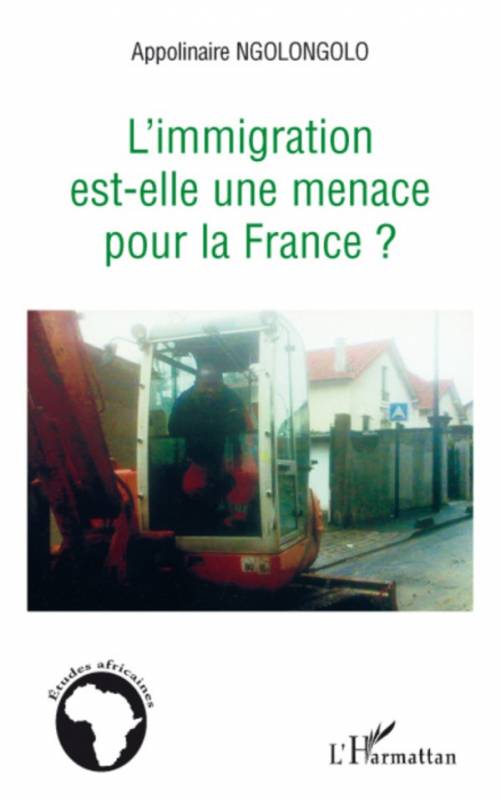 Appolinaire NGOLONGOLO

L'immigration est-elle une menace pour la France ?

Études africaines

L'Harmattan